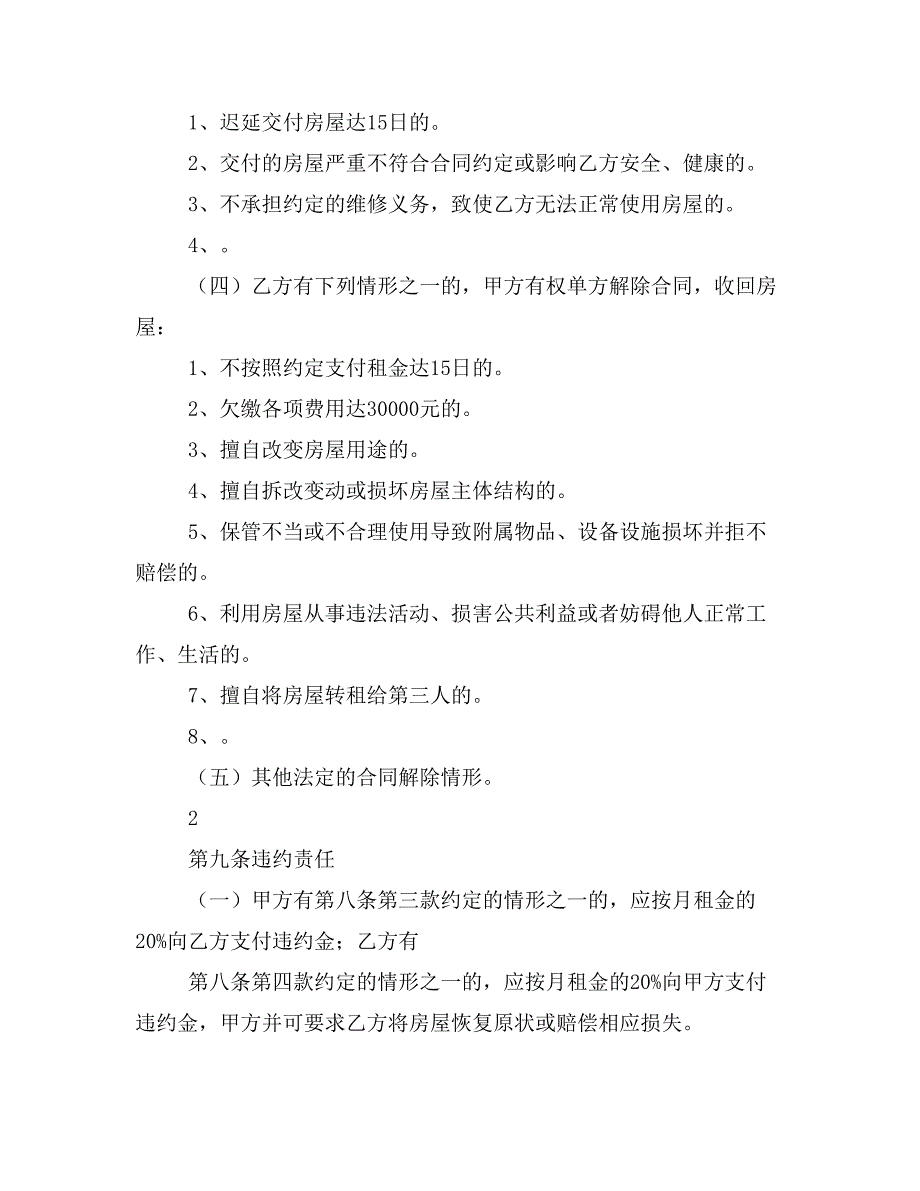 1、迟延交付房屋达15日的。

2、交付的房屋严重不符合合同约定或影响乙方安全、健康的。

3、不承担约定的维修义务，致使乙方无法正常使用房屋的。

4、。

（四）乙方有下列情形之一的，甲方有权单方解除合同，收回房屋：

1、不按照约定支付租金达15日的。

2、欠缴各项费用达30000元的。

3、擅自改变房屋用途的。

4、擅自拆改变动或损坏房屋主体结构的。

5、保管不当或不合理使用导致附属物品、设备设施损坏并拒不赔偿的。

6、利用房屋从事违法活动、损害公共利益或者妨碍他人正常工作、生活的。

7、擅自将房屋转租给第三人的。

8、。

（五）其他法定的合同解除情形。

2

第九条违约责任

（一）甲方有第八条第三款约定的情形之一的，应按月租金的20%向乙方支付违约金；乙方有

第八条第四款约定的情形之一的，应按月租金的20%向甲方支付违约金，甲方并可要求乙方将房屋恢复原状或赔偿相应损失。